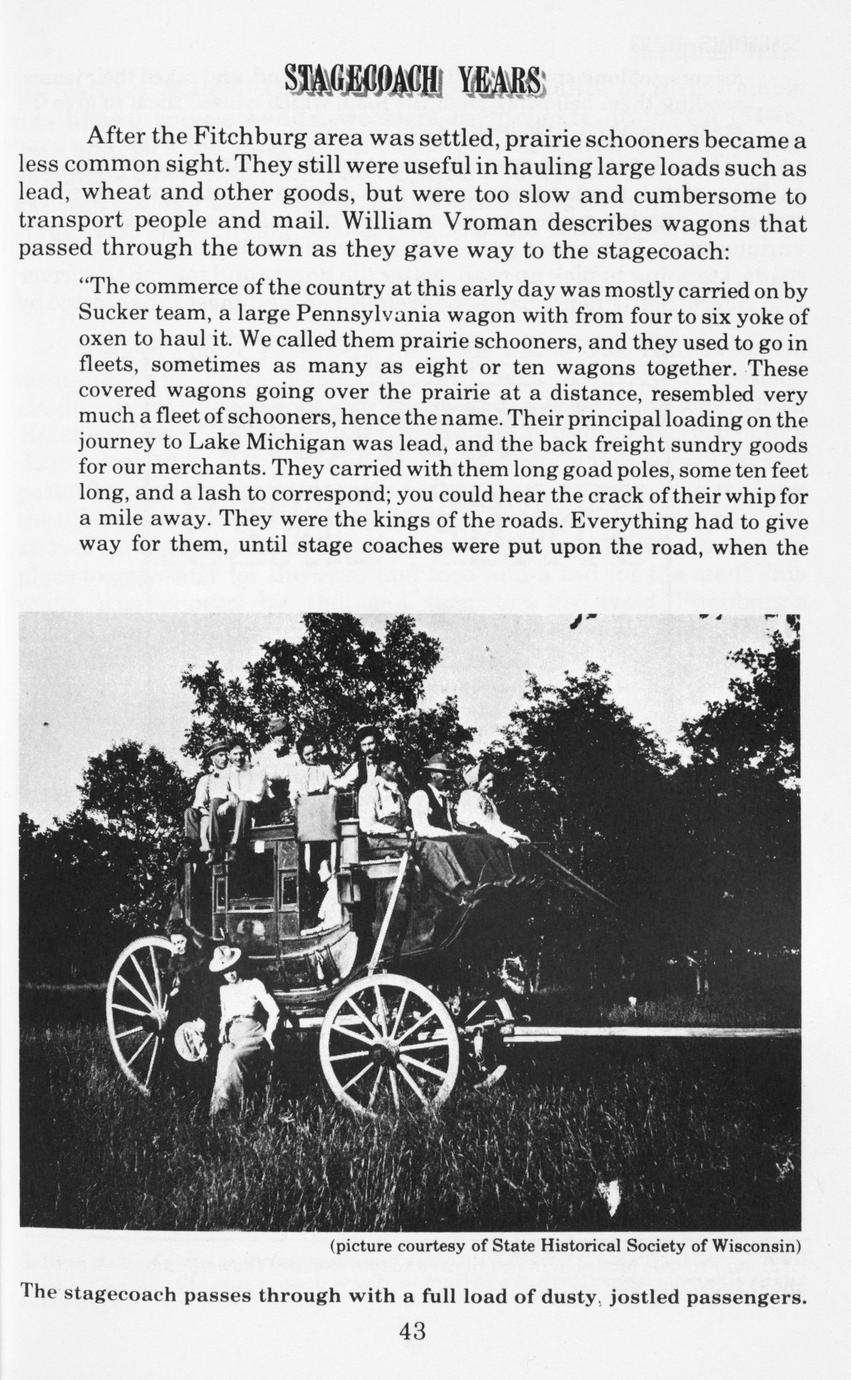 STAGECOACH YEARS

After the Fitchburg area was settled, prairie schooners became a less common sight. They still were useful in hauling large loads such as lead, wheat and other goods, but were too slow and cumbersome to transport people and mail. William Vroman describes wagons that passed through the town as they gave way to the stagecoach:

"The commerce of the country at this early day was mostly carried on by Sucker team, a large Pennsylvania wagon with from four to six yoke of oxen to haul it. We called them prairie schooners, and they used to go in fleets, sometimes as many as eight or ten wagons together. These covered wagons going over the prairie at a distance, resembled very much a fleet of schooners, hence the name. Their principal loading on the journey to Lake Michigan was lead, and the back freight sundry goods for our merchants. They carried with them long goad poles, some ten feet long, and a lash to correspond; you could hear the crack of their whip for a mile away. They were the kings of the roads. Everything had to give way for them, until stage coaches were put upon the road, when the

(picture courtesy of State Historical Society of Wisconsin)

The stagecoach passes through with a full load of dusty, jostled passengers.

43